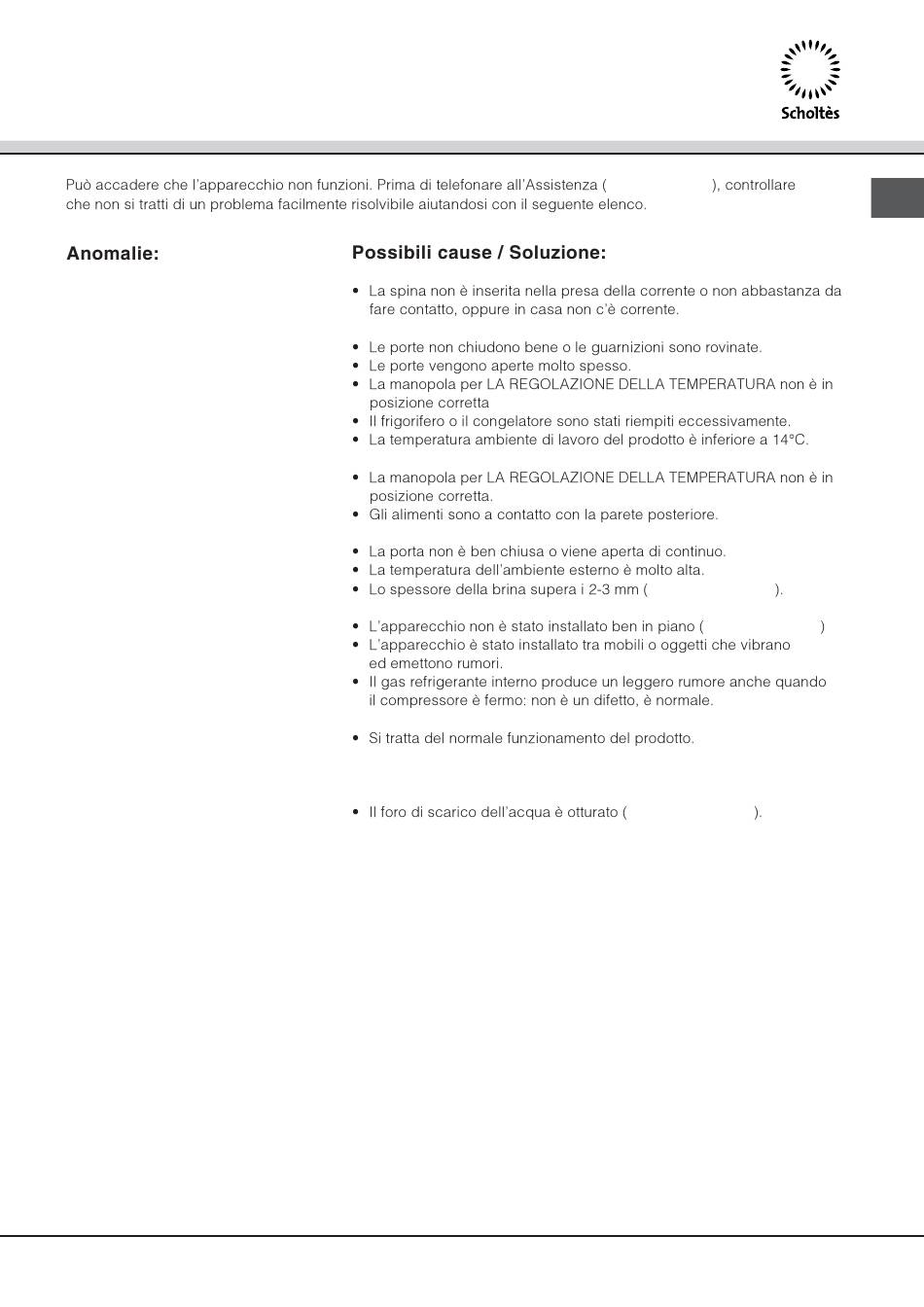 Scholtès

Può accadere che l'apparecchio non funzioni. Prima di telefonare all'Assistenza ( ), controllare che non si tratti di un problema facilmente risolvibile aiutandosi con il seguente elenco.

Anomalie:

Possibili cause / Soluzione:

• La spina non è inserita nella presa della corrente o non abbastanza da fare contatto, oppure in casa non c'è corrente.

• Le porte non chiudono bene o le guarnizioni sono rovinate.
• Le porte vengono aperte molto spesso.
• La manopola per LA REGOLAZIONE DELLA TEMPERATURA non è in posizione corretta
• Il frigorifero o il congelatore sono stati riempiti eccessivamente.
• La temperatura ambiente di lavoro del prodotto è inferiore a 14°C.

• La manopola per LA REGOLAZIONE DELLA TEMPERATURA non è in posizione corretta.
• Gli alimenti sono a contatto con la parete posteriore.

• La porta non è ben chiusa o viene aperta di continuo.
• La temperatura dell'ambiente esterno è molto alta.
• Lo spessore della brina supera i 2-3 mm ( ).

• L'apparecchio non è stato installato ben in piano ( )
• L'apparecchio è stato installato tra mobili o oggetti che vibrano ed emettono rumori.
• Il gas refrigerante interno produce un leggero rumore anche quando il compressore è fermo: non è un difetto, è normale.

• Si tratta del normale funzionamento del prodotto.

• Il foro di scarico dell'acqua è otturato ( ).